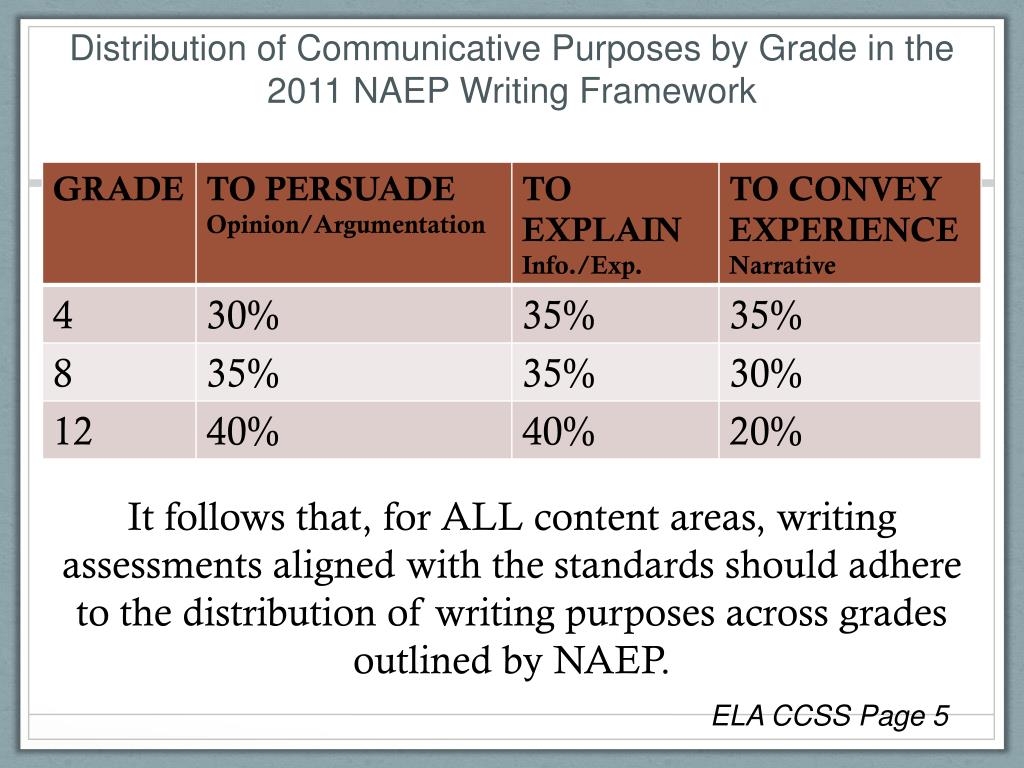 Distribution of Communicative Purposes by Grade in the 2011 NAEP Writing Framework

| GRADE | TO PERSUADE Opinion/Argumentation | TO EXPLAIN Info./Exp. | TO CONVEY EXPERIENCE Narrative |
|---|---|---|---|
| 4 | 30% | 35% | 35% |
| 8 | 35% | 35% | 30% |
| 12 | 40% | 40% | 20% |

It follows that, for ALL content areas, writing assessments aligned with the standards should adhere to the distribution of writing purposes across grades outlined by NAEP.

ELA CCSS Page 5